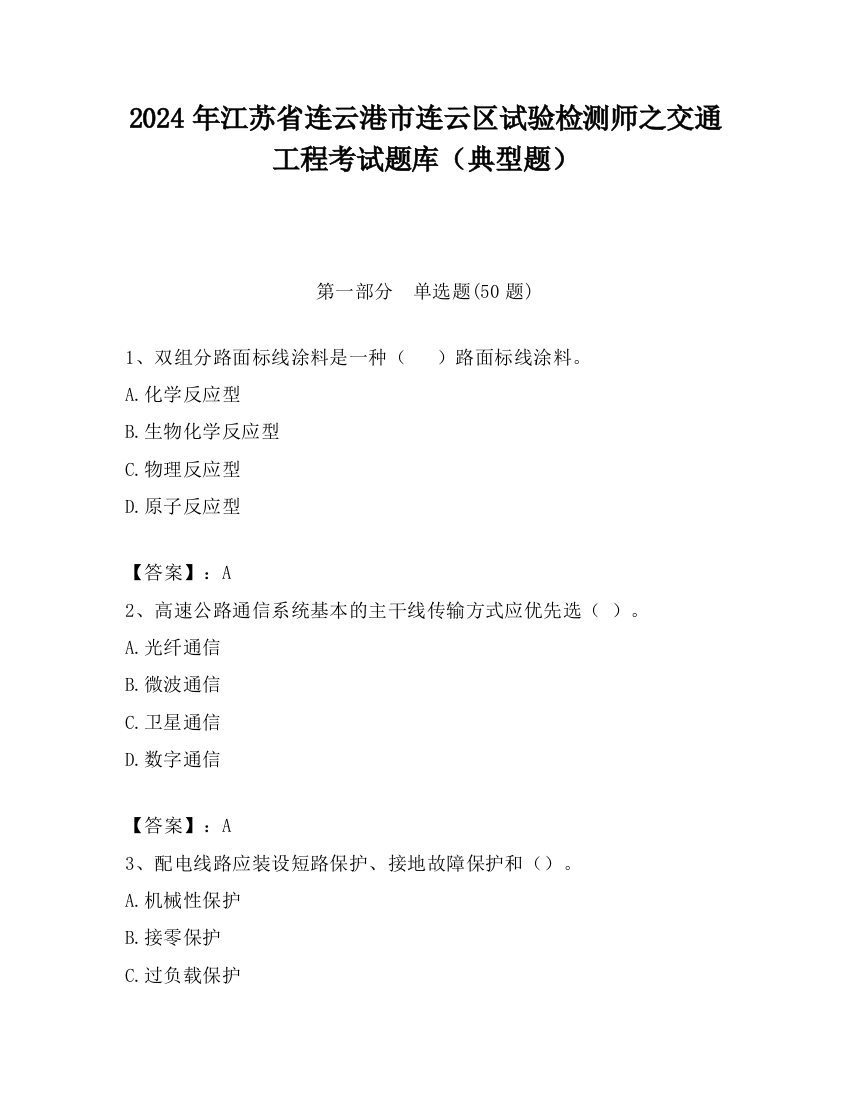 2024 年江苏省连云港市连云区试验检测师之交通工程考试题库（典型题）

第一部分　单选题(50 题)

1、双组分路面标线涂料是一种（　　）路面标线涂料。

A.化学反应型

B.生物化学反应型

C.物理反应型

D.原子反应型

【答案】：A

2、高速公路通信系统基本的主干线传输方式应优先选（ ）。

A.光纤通信

B.微波通信

C.卫星通信

D.数字通信

【答案】：A

3、配电线路应装设短路保护、接地故障保护和（）。

A.机械性保护

B.接零保护

C.过负载保护